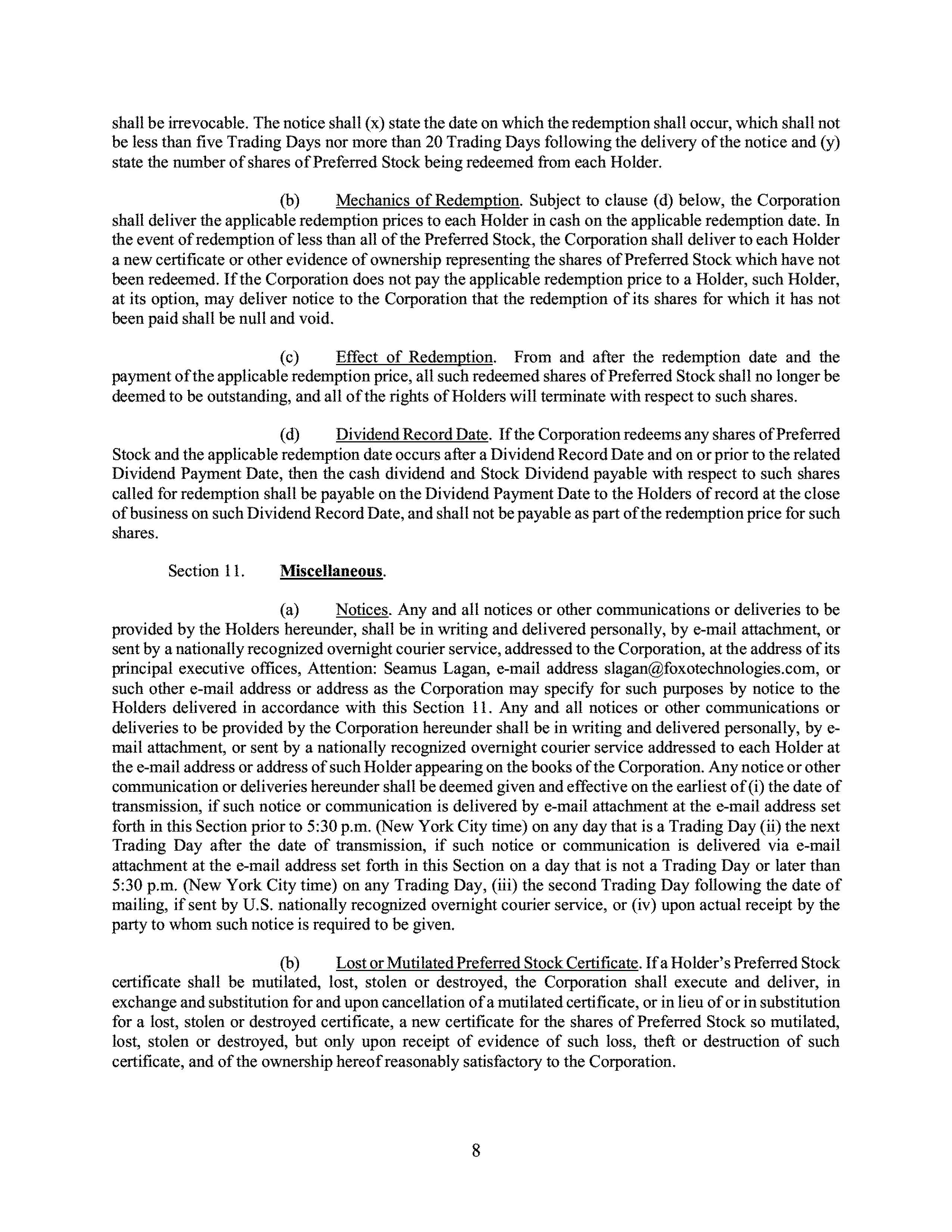 shall be irrevocable. The notice shall (x) state the date on which the redemption shall occur, which shall not be less than five Trading Days nor more than 20 Trading Days following the delivery of the notice and (y) state the number of shares of Preferred Stock being redeemed from each Holder.

(b) Mechanics of Redemption. Subject to clause (d) below, the Corporation shall deliver the applicable redemption prices to each Holder in cash on the applicable redemption date. In the event of redemption of less than all of the Preferred Stock, the Corporation shall deliver to each Holder a new certificate or other evidence of ownership representing the shares of Preferred Stock which have not been redeemed. If the Corporation does not pay the applicable redemption price to a Holder, such Holder, at its option, may deliver notice to the Corporation that the redemption of its shares for which it has not been paid shall be null and void.

(c) Effect of Redemption. From and after the redemption date and the payment of the applicable redemption price, all such redeemed shares of Preferred Stock shall no longer be deemed to be outstanding, and all of the rights of Holders will terminate with respect to such shares.

(d) Dividend Record Date. If the Corporation redeems any shares of Preferred Stock and the applicable redemption date occurs after a Dividend Record Date and on or prior to the related Dividend Payment Date, then the cash dividend and Stock Dividend payable with respect to such shares called for redemption shall be payable on the Dividend Payment Date to the Holders of record at the close of business on such Dividend Record Date, and shall not be payable as part of the redemption price for such shares.

Section 11. Miscellaneous.

(a) Notices. Any and all notices or other communications or deliveries to be provided by the Holders hereunder, shall be in writing and delivered personally, by e-mail attachment, or sent by a nationally recognized overnight courier service, addressed to the Corporation, at the address of its principal executive offices, Attention: Seamus Lagan, e-mail address slagan@foxotechnologies.com, or such other e-mail address or address as the Corporation may specify for such purposes by notice to the Holders delivered in accordance with this Section 11. Any and all notices or other communications or deliveries to be provided by the Corporation hereunder shall be in writing and delivered personally, by e-mail attachment, or sent by a nationally recognized overnight courier service addressed to each Holder at the e-mail address or address of such Holder appearing on the books of the Corporation. Any notice or other communication or deliveries hereunder shall be deemed given and effective on the earliest of (i) the date of transmission, if such notice or communication is delivered by e-mail attachment at the e-mail address set forth in this Section prior to 5:30 p.m. (New York City time) on any day that is a Trading Day (ii) the next Trading Day after the date of transmission, if such notice or communication is delivered via e-mail attachment at the e-mail address set forth in this Section on a day that is not a Trading Day or later than 5:30 p.m. (New York City time) on any Trading Day, (iii) the second Trading Day following the date of mailing, if sent by U.S. nationally recognized overnight courier service, or (iv) upon actual receipt by the party to whom such notice is required to be given.

(b) Lost or Mutilated Preferred Stock Certificate. If a Holder's Preferred Stock certificate shall be mutilated, lost, stolen or destroyed, the Corporation shall execute and deliver, in exchange and substitution for and upon cancellation of a mutilated certificate, or in lieu of or in substitution for a lost, stolen or destroyed certificate, a new certificate for the shares of Preferred Stock so mutilated, lost, stolen or destroyed, but only upon receipt of evidence of such loss, theft or destruction of such certificate, and of the ownership hereof reasonably satisfactory to the Corporation.

8